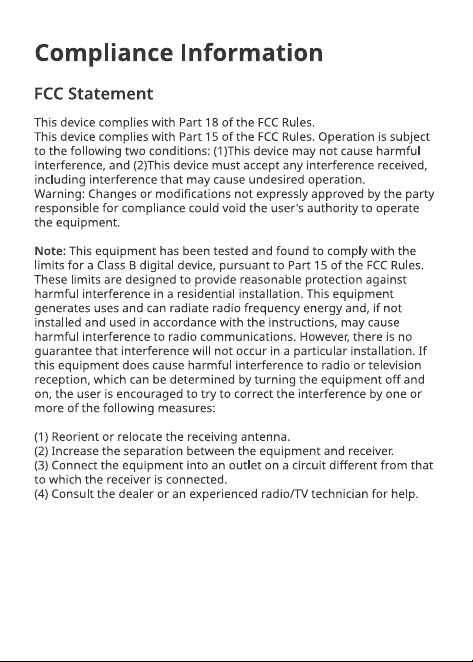 Compliance Information

FCC Statement

This device complies with Part 18 of the FCC Rules.
This device complies with Part 15 of the FCC Rules. Operation is subject to the following two conditions: (1)This device may not cause harmful interference, and (2)This device must accept any interference received, including interference that may cause undesired operation.
Warning: Changes or modifications not expressly approved by the party responsible for compliance could void the user's authority to operate the equipment.

Note: This equipment has been tested and found to comply with the limits for a Class B digital device, pursuant to Part 15 of the FCC Rules. These limits are designed to provide reasonable protection against harmful interference in a residential installation. This equipment generates uses and can radiate radio frequency energy and, if not installed and used in accordance with the instructions, may cause harmful interference to radio communications. However, there is no guarantee that interference will not occur in a particular installation. If this equipment does cause harmful interference to radio or television reception, which can be determined by turning the equipment off and on, the user is encouraged to try to correct the interference by one or more of the following measures:

(1) Reorient or relocate the receiving antenna.
(2) Increase the separation between the equipment and receiver.
(3) Connect the equipment into an outlet on a circuit different from that to which the receiver is connected.
(4) Consult the dealer or an experienced radio/TV technician for help.